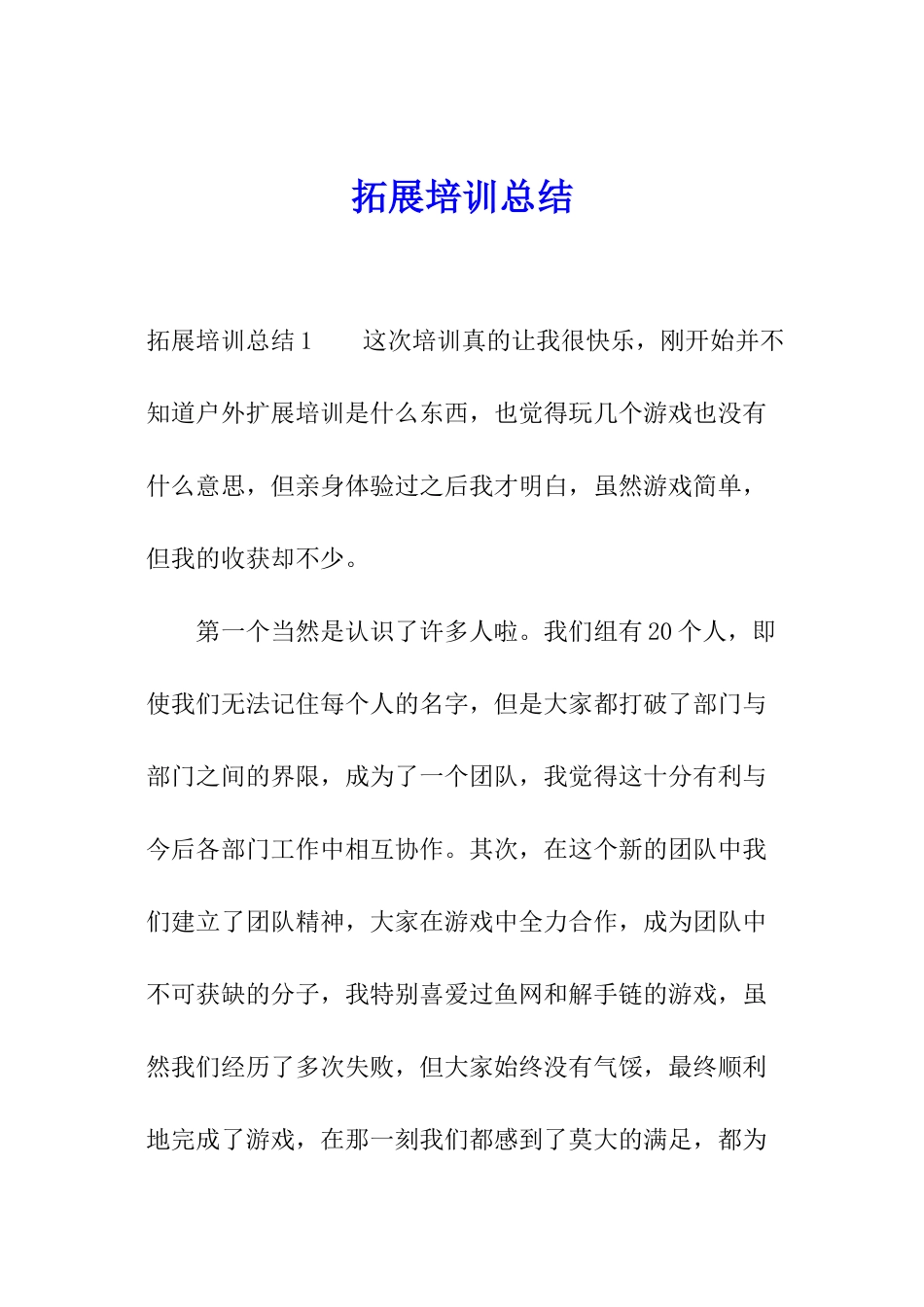 拓展培训总结

拓展培训总结1　　这次培训真的让我很快乐，刚开始并不知道户外扩展培训是什么东西，也觉得玩几个游戏也没有什么意思，但亲身体验过之后我才明白，虽然游戏简单，但我的收获却不少。

第一个当然是认识了许多人啦。我们组有20个人，即使我们无法记住每个人的名字，但是大家都打破了部门与部门之间的界限，成为了一个团队，我觉得这十分有利与今后各部门工作中相互协作。其次，在这个新的团队中我们建立了团队精神，大家在游戏中全力合作，成为团队中不可获缺的分子，我特别喜爱过鱼网和解手链的游戏，虽然我们经历了多次失败，但大家始终没有气馁，最终顺利地完成了游戏，在那一刻我们都感到了莫大的满足，都为